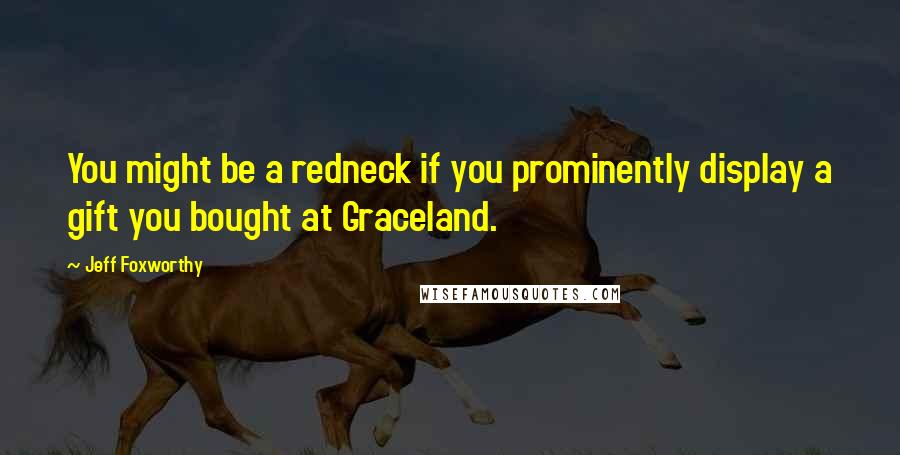 You might be a redneck if you prominently display a gift you bought at Graceland.

— Jeff Foxworthy

WISEFAMOUSQUOTES.COM